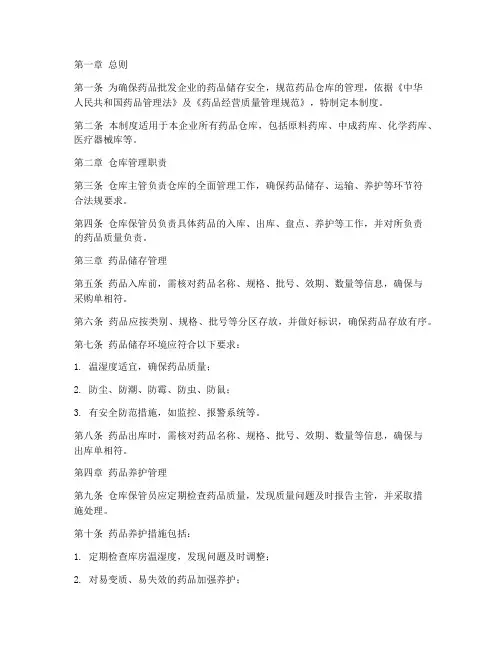 第一章 总则

第一条 为确保药品批发企业的药品储存安全，规范药品仓库的管理，依据《中华人民共和国药品管理法》及《药品经营质量管理规范》，特制定本制度。

第二条 本制度适用于本企业所有药品仓库，包括原料药库、中成药库、化学药库、医疗器械库等。

第二章 仓库管理职责

第三条 仓库主管负责仓库的全面管理工作，确保药品储存、运输、养护等环节符合法规要求。

第四条 仓库保管员负责具体药品的入库、出库、盘点、养护等工作，并对所负责的药品质量负责。

第三章 药品储存管理

第五条 药品入库前，需核对药品名称、规格、批号、效期、数量等信息，确保与采购单相符。

第六条 药品应按类别、规格、批号等分区存放，并做好标识，确保药品存放有序。

第七条 药品储存环境应符合以下要求：

1. 温湿度适宜，确保药品质量；

2. 防尘、防潮、防霉、防虫、防鼠；

3. 有安全防范措施，如监控、报警系统等。

第八条 药品出库时，需核对药品名称、规格、批号、效期、数量等信息，确保与出库单相符。

第四章 药品养护管理

第九条 仓库保管员应定期检查药品质量，发现质量问题及时报告主管，并采取措施处理。

第十条 药品养护措施包括：

1. 定期检查库房温湿度，发现问题及时调整；

2. 对易变质、易失效的药品加强养护；